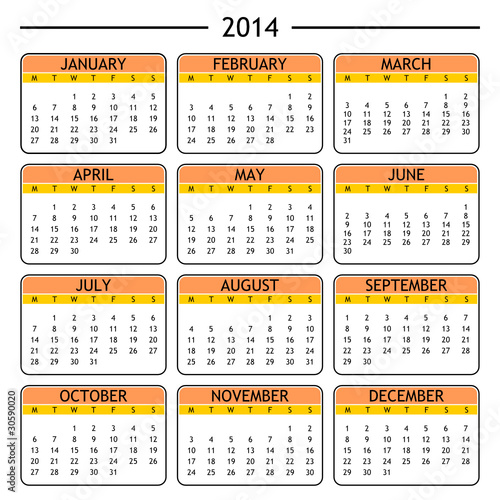 2014

JANUARY

| M | T | W | T | F | S | S |
|---|---|---|---|---|---|---|
| | | 1 | 2 | 3 | 4 | 5 |
| 6 | 7 | 8 | 9 | 10 | 11 | 12 |
| 13 | 14 | 15 | 16 | 17 | 18 | 19 |
| 20 | 21 | 22 | 23 | 24 | 25 | 26 |
| 27 | 28 | 29 | 30 | 31 | | |

FEBRUARY

| M | T | W | T | F | S | S |
|---|---|---|---|---|---|---|
| | | | | | 1 | 2 |
| 3 | 4 | 5 | 6 | 7 | 8 | 9 |
| 10 | 11 | 12 | 13 | 14 | 15 | 16 |
| 17 | 18 | 19 | 20 | 21 | 22 | 23 |
| 24 | 25 | 26 | 27 | 28 | | |

MARCH

| M | T | W | T | F | S | S |
|---|---|---|---|---|---|---|
| | | | | | 1 | 2 |
| 3 | 4 | 5 | 6 | 7 | 8 | 9 |
| 10 | 11 | 12 | 13 | 14 | 15 | 16 |
| 17 | 18 | 19 | 20 | 21 | 22 | 23 |
| 24 | 25 | 26 | 27 | 28 | 29 | 30 |
| 31 | | | | | | |

APRIL

| M | T | W | T | F | S | S |
|---|---|---|---|---|---|---|
| | 1 | 2 | 3 | 4 | 5 | 6 |
| 7 | 8 | 9 | 10 | 11 | 12 | 13 |
| 14 | 15 | 16 | 17 | 18 | 19 | 20 |
| 21 | 22 | 23 | 24 | 25 | 26 | 27 |
| 28 | 29 | 30 | | | | |

MAY

| M | T | W | T | F | S | S |
|---|---|---|---|---|---|---|
| | | | 1 | 2 | 3 | 4 |
| 5 | 6 | 7 | 8 | 9 | 10 | 11 |
| 12 | 13 | 14 | 15 | 16 | 17 | 18 |
| 19 | 20 | 21 | 22 | 23 | 24 | 25 |
| 26 | 27 | 28 | 29 | 30 | 31 | |

JUNE

| M | T | W | T | F | S | S |
|---|---|---|---|---|---|---|
| | | | | | | 1 |
| 2 | 3 | 4 | 5 | 6 | 7 | 8 |
| 9 | 10 | 11 | 12 | 13 | 14 | 15 |
| 16 | 17 | 18 | 19 | 20 | 21 | 22 |
| 23 | 24 | 25 | 26 | 27 | 28 | 29 |
| 30 | | | | | | |

JULY

| M | T | W | T | F | S | S |
|---|---|---|---|---|---|---|
| | 1 | 2 | 3 | 4 | 5 | 6 |
| 7 | 8 | 9 | 10 | 11 | 12 | 13 |
| 14 | 15 | 16 | 17 | 18 | 19 | 20 |
| 21 | 22 | 23 | 24 | 25 | 26 | 27 |
| 28 | 29 | 30 | 31 | | | |

AUGUST

| M | T | W | T | F | S | S |
|---|---|---|---|---|---|---|
| | | | | 1 | 2 | 3 |
| 4 | 5 | 6 | 7 | 8 | 9 | 10 |
| 11 | 12 | 13 | 14 | 15 | 16 | 17 |
| 18 | 19 | 20 | 21 | 22 | 23 | 24 |
| 25 | 26 | 27 | 28 | 29 | 30 | 31 |

SEPTEMBER

| M | T | W | T | F | S | S |
|---|---|---|---|---|---|---|
| 1 | 2 | 3 | 4 | 5 | 6 | 7 |
| 8 | 9 | 10 | 11 | 12 | 13 | 14 |
| 15 | 16 | 17 | 18 | 19 | 20 | 21 |
| 22 | 23 | 24 | 25 | 26 | 27 | 28 |
| 29 | 30 | | | | | |

OCTOBER

| M | T | W | T | F | S | S |
|---|---|---|---|---|---|---|
| | | 1 | 2 | 3 | 4 | 5 |
| 6 | 7 | 8 | 9 | 10 | 11 | 12 |
| 13 | 14 | 15 | 16 | 17 | 18 | 19 |
| 20 | 21 | 22 | 23 | 24 | 25 | 26 |
| 27 | 28 | 29 | 30 | 31 | | |

NOVEMBER

| M | T | W | T | F | S | S |
|---|---|---|---|---|---|---|
| | | | | | 1 | 2 |
| 3 | 4 | 5 | 6 | 7 | 8 | 9 |
| 10 | 11 | 12 | 13 | 14 | 15 | 16 |
| 17 | 18 | 19 | 20 | 21 | 22 | 23 |
| 24 | 25 | 26 | 27 | 28 | 29 | 30 |

DECEMBER

| M | T | W | T | F | S | S |
|---|---|---|---|---|---|---|
| 1 | 2 | 3 | 4 | 5 | 6 | 7 |
| 8 | 9 | 10 | 11 | 12 | 13 | 14 |
| 15 | 16 | 17 | 18 | 19 | 20 | 21 |
| 22 | 23 | 24 | 25 | 26 | 27 | 28 |
| 29 | 30 | 31 | | | | |

Adobe Stock | #30590020